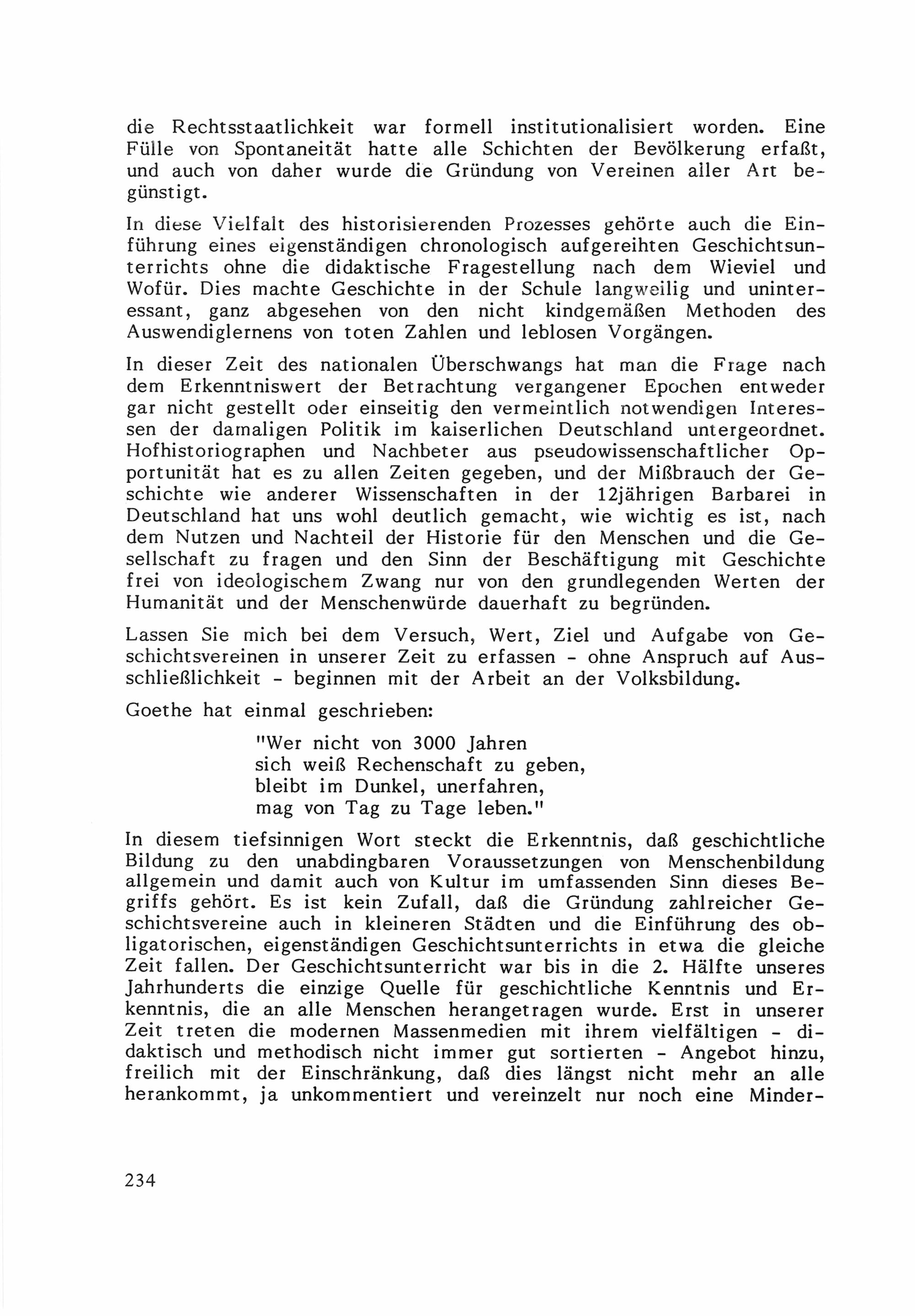 die Rechtsstaatlichkeit war formell institutionalisiert worden. Eine Fülle von Spontaneität hatte alle Schichten der Bevölkerung erfaßt, und auch von daher wurde die Gründung von Vereinen aller Art begünstigt.

In diese Vielfalt des historisierenden Prozesses gehörte auch die Einführung eines eigenständigen chronologisch aufgereihten Geschichtsunterrichts ohne die didaktische Fragestellung nach dem Wieviel und Wofür. Dies machte Geschichte in der Schule langweilig und uninteressant, ganz abgesehen von den nicht kindgemäßen Methoden des Auswendiglernens von toten Zahlen und leblosen Vorgängen.

In dieser Zeit des nationalen Überschwangs hat man die Frage nach dem Erkenntniswert der Betrachtung vergangener Epochen entweder gar nicht gestellt oder einseitig den vermeintlich notwendigen Interessen der damaligen Politik im kaiserlichen Deutschland untergeordnet. Hofhistoriographen und Nachbeter aus pseudowissenschaftlicher Opportunität hat es zu allen Zeiten gegeben, und der Mißbrauch der Geschichte wie anderer Wissenschaften in der 12jährigen Barbarei in Deutschland hat uns wohl deutlich gemacht, wie wichtig es ist, nach dem Nutzen und Nachteil der Historie für den Menschen und die Gesellschaft zu fragen und den Sinn der Beschäftigung mit Geschichte frei von ideologischem Zwang nur von den grundlegenden Werten der Humanität und der Menschenwürde dauerhaft zu begründen.

Lassen Sie mich bei dem Versuch, Wert, Ziel und Aufgabe von Geschichtsvereinen in unserer Zeit zu erfassen - ohne Anspruch auf Ausschließlichkeit - beginnen mit der Arbeit an der Volksbildung.

Goethe hat einmal geschrieben:

"Wer nicht von 3000 Jahren
sich weiß Rechenschaft zu geben,
bleibt im Dunkel, unerfahren,
mag von Tag zu Tage leben."

In diesem tiefsinnigen Wort steckt die Erkenntnis, daß geschichtliche Bildung zu den unabdingbaren Voraussetzungen von Menschenbildung allgemein und damit auch von Kultur im umfassenden Sinn dieses Begriffs gehört. Es ist kein Zufall, daß die Gründung zahlreicher Geschichtsvereine auch in kleineren Städten und die Einführung des obligatorischen, eigenständigen Geschichtsunterrichts in etwa die gleiche Zeit fallen. Der Geschichtsunterricht war bis in die 2. Hälfte unseres Jahrhunderts die einzige Quelle für geschichtliche Kenntnis und Erkenntnis, die an alle Menschen herangetragen wurde. Erst in unserer Zeit treten die modernen Massenmedien mit ihrem vielfältigen - didaktisch und methodisch nicht immer gut sortierten - Angebot hinzu, freilich mit der Einschränkung, daß dies längst nicht mehr an alle herankommt, ja unkommentiert und vereinzelt nur noch eine Minder-

234